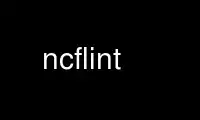 ncflint